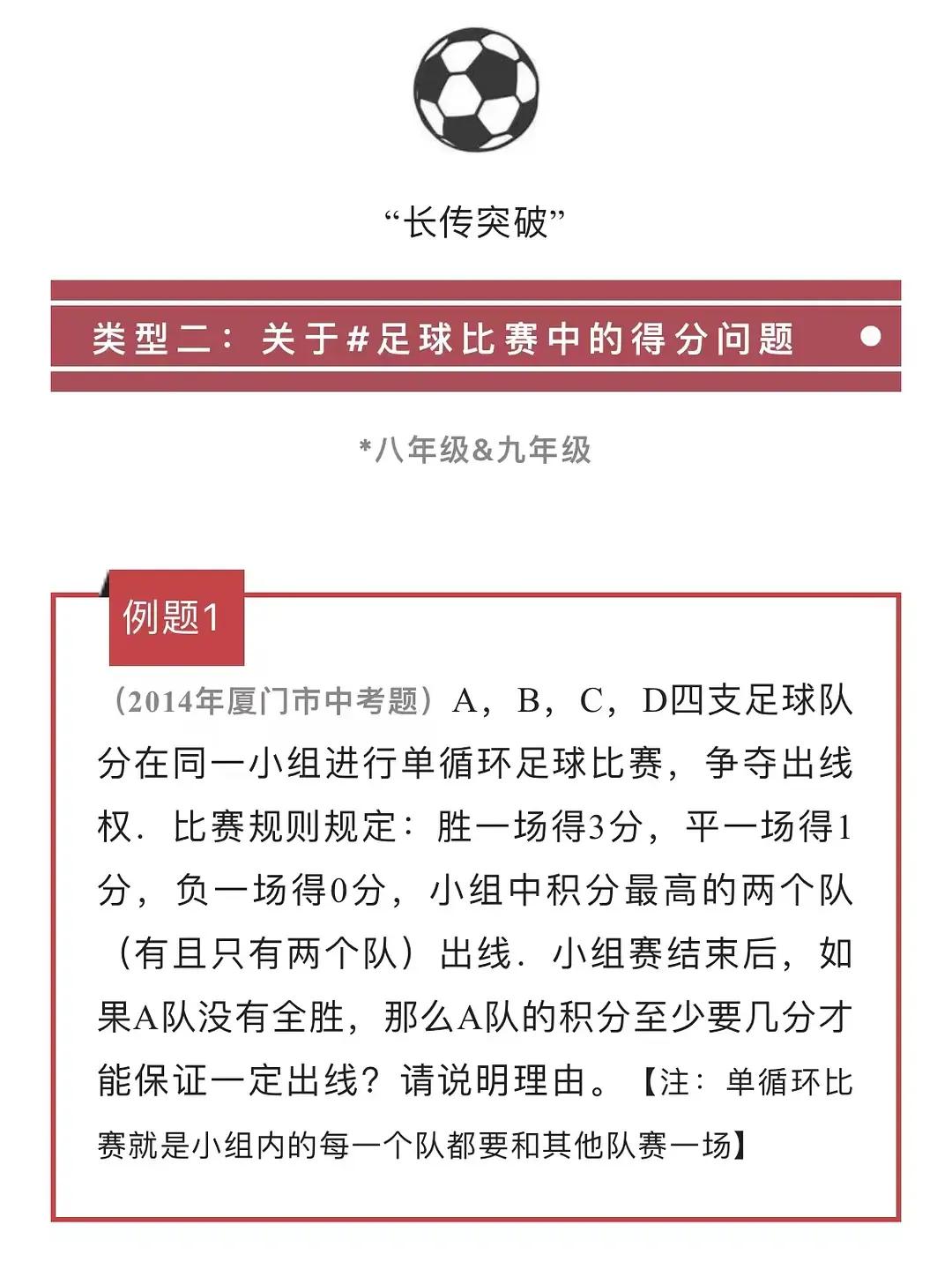 “长传突破”

类型二：关于#足球比赛中的得分问题

*八年级&九年级

例题1

（2014年厦门市中考题）A，B，C，D四支足球队分在同一小组进行单循环足球比赛，争夺出线权．比赛规则规定：胜一场得3分，平一场得1分，负一场得0分，小组中积分最高的两个队（有且只有两个队）出线．小组赛结束后，如果A队没有全胜，那么A队的积分至少要几分才能保证一定出线？请说明理由。【注：单循环比赛就是小组内的每一个队都要和其他队赛一场】